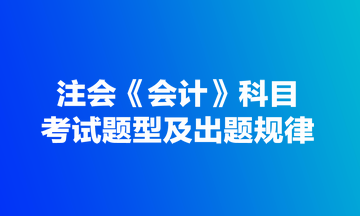 注会《会计》科目
考试题型及出题规律